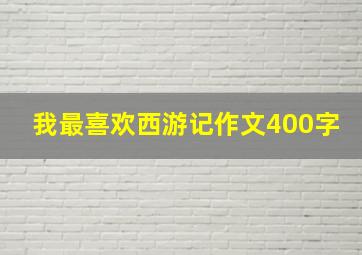 我最喜欢西游记作文400字